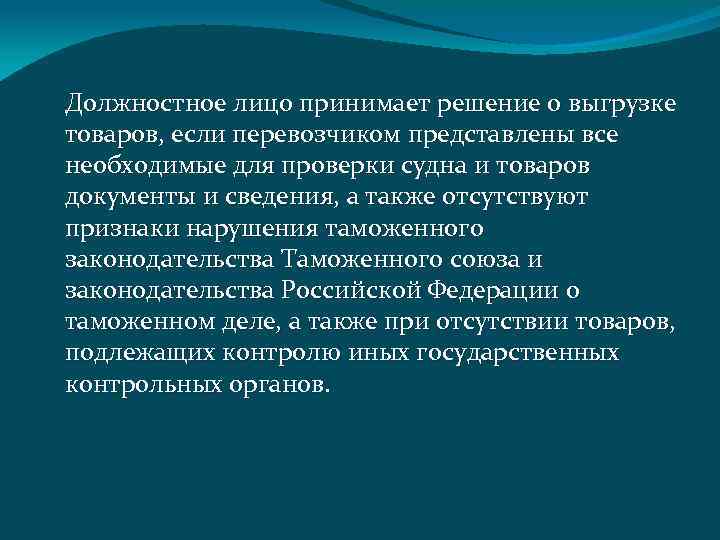 Должностное лицо принимает решение о выгрузке товаров, если перевозчиком представлены все необходимые для проверки судна и товаров документы и сведения, а также отсутствуют признаки нарушения таможенного законодательства Таможенного союза и законодательства Российской Федерации о таможенном деле, а также при отсутствии товаров, подлежащих контролю иных государственных контрольных органов.